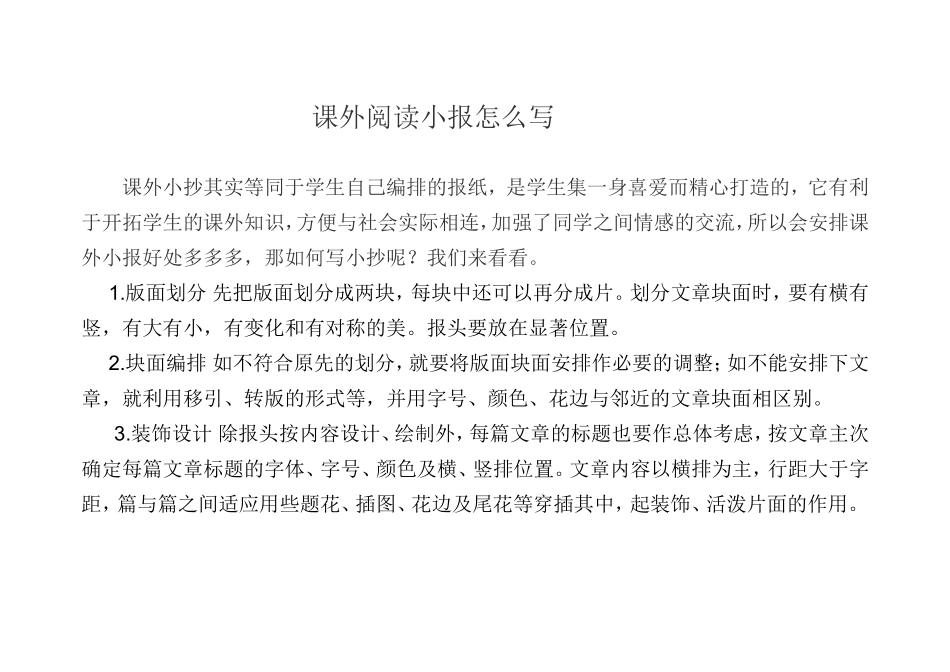 课外阅读小报怎么写

课外小抄其实等同于学生自己编排的报纸，是学生集一身喜爱而精心打造的，它有利于开拓学生的课外知识，方便与社会实际相连，加强了同学之间情感的交流，所以会安排课外小报好处多多多，那如何写小抄呢？我们来看看。

1.版面划分 先把版面划分成两块，每块中还可以再分成片。划分文章块面时，要有横有竖，有大有小，有变化和有对称的美。报头要放在显著位置。

2.块面编排 如不符合原先的划分，就要将版面块面安排作必要的调整；如不能安排下文章，就利用移引、转版的形式等，并用字号、颜色、花边与邻近的文章块面相区别。

3.装饰设计 除报头按内容设计、绘制外，每篇文章的标题也要作总体考虑，按文章主次确定每篇文章标题的字体、字号、颜色及横、竖排位置。文章内容以横排为主，行距大于字距，篇与篇之间适应用些题花、插图、花边及尾花等穿插其中，起装饰、活泼片面的作用。